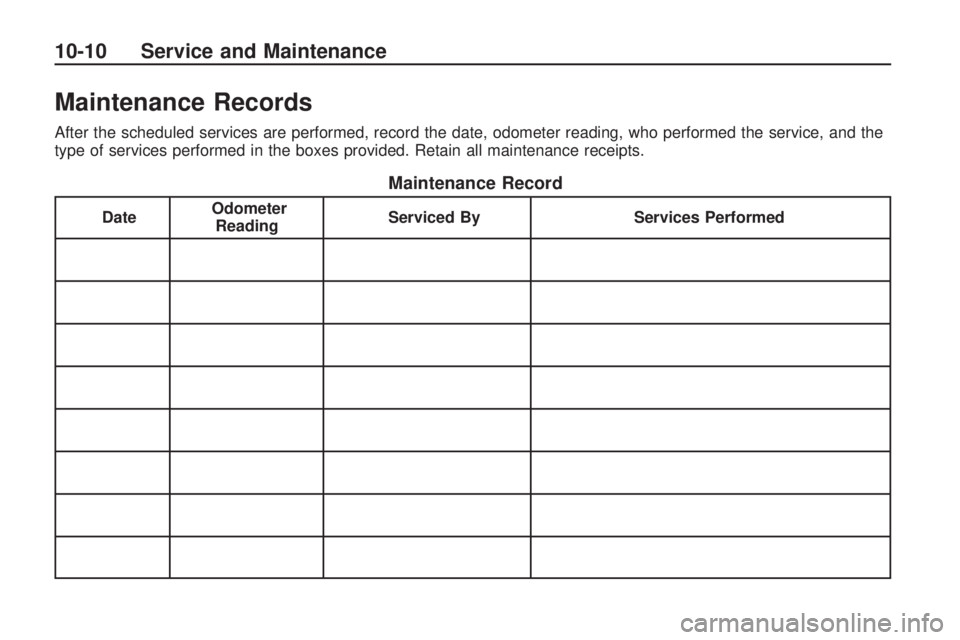 10-10 Service and Maintenance

Maintenance Records

After the scheduled services are performed, record the date, odometer reading, who performed the service, and the type of services performed in the boxes provided. Retain all maintenance receipts.

Maintenance Record

| Date | Odometer Reading | Serviced By | Services Performed |
|---|---|---|---|
| | | | |
| | | | |
| | | | |
| | | | |
| | | | |
| | | | |
| | | | |
| | | | |

carmanualsonline.info